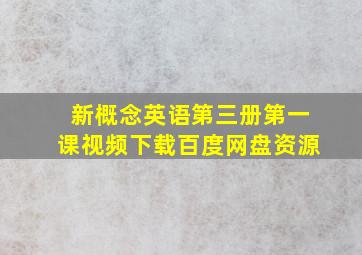 新概念英语第三册第一课视频下载百度网盘资源